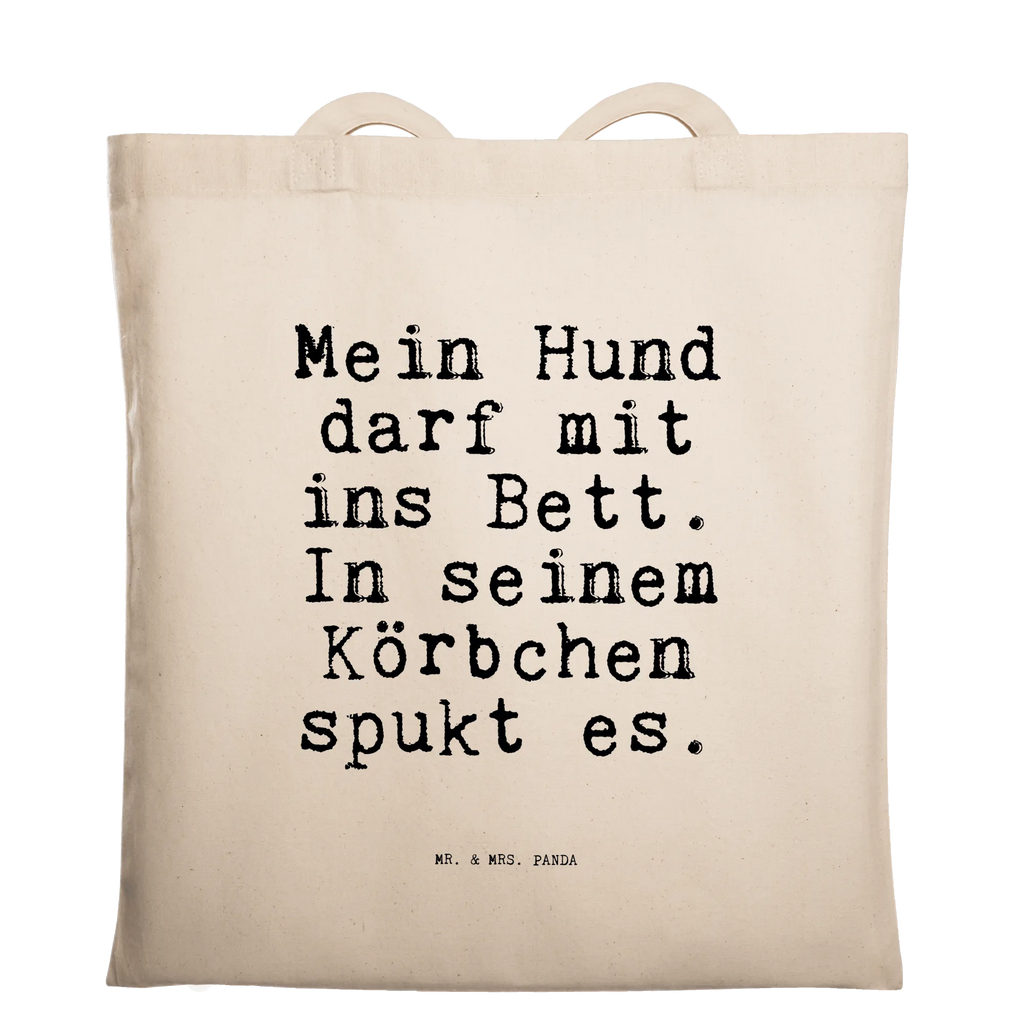 Mein Hund darf mit ins Bett. In seinem Körbchen spukt es.

MR. & MRS. PANDA